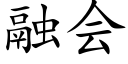 融会